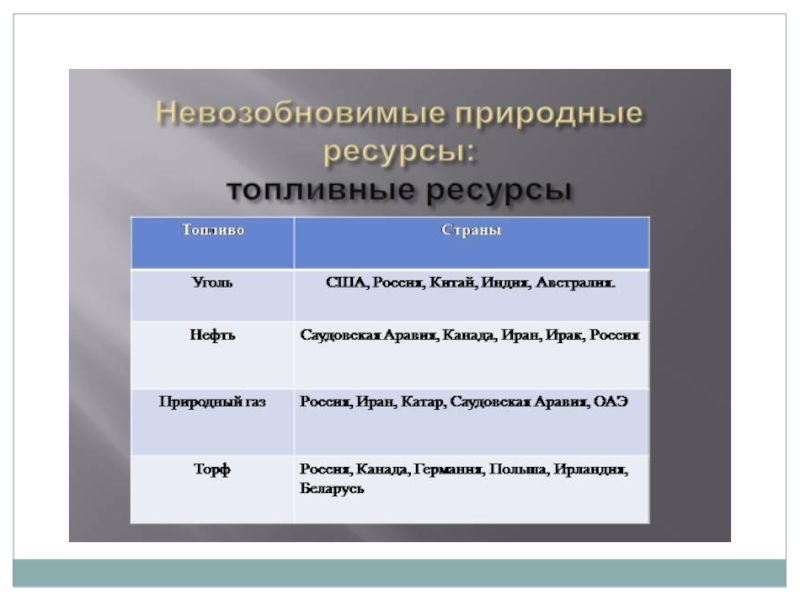 Невозобновимые природные ресурсы:
топливные ресурсы

| Топливо | Страны |
|---|---|
| Уголь | США, Россия, Китай, Индия, Австралия. |
| Нефть | Саудовская Аравия, Канада, Иран, Ирак, Россия |
| Природный газ | Россия, Иран, Катар, Саудовская Аравия, ОАЭ |
| Торф | Россия, Канада, Германия, Польша, Ирландия, Беларусь |